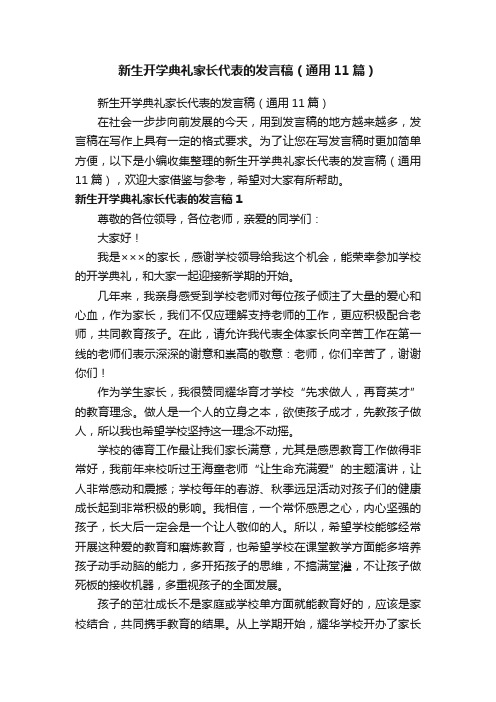 新生开学典礼家长代表的发言稿（通用11篇）

新生开学典礼家长代表的发言稿（通用11篇）

在社会一步步向前发展的今天，用到发言稿的地方越来越多，发言稿在写作上具有一定的格式要求。为了让您在写发言稿时更加简单方便，以下是小编收集整理的新生开学典礼家长代表的发言稿（通用11篇），欢迎大家借鉴与参考，希望对大家有所帮助。

新生开学典礼家长代表的发言稿1

尊敬的各位领导，各位老师，亲爱的同学们：

大家好！

我是×××的家长，感谢学校领导给我这个机会，能荣幸参加学校的开学典礼，和大家一起迎接新学期的开始。

几年来，我亲身感受到学校老师对每位孩子倾注了大量的爱心和心血，作为家长，我们不仅应理解支持老师的工作，更应积极配合老师，共同教育孩子。在此，请允许我代表全体家长向辛苦工作在第一线的老师们表示深深的谢意和崇高的敬意：老师，你们辛苦了，谢谢你们！

作为学生家长，我很赞同耀华育才学校“先求做人，再育英才”的教育理念。做人是一个人的立身之本，欲使孩子成才，先教孩子做人，所以我也希望学校坚持这一理念不动摇。

学校的德育工作最让我们家长满意，尤其是感恩教育工作做得非常好，我前年来校听过王海童老师“让生命充满爱”的主题演讲，让人非常感动和震撼；学校每年的春游、秋季远足活动对孩子们的健康成长起到非常积极的影响。我相信，一个常怀感恩之心，内心坚强的孩子，长大后一定会是一个让人敬仰的人。所以，希望学校能够经常开展这种爱的教育和磨炼教育，也希望学校在课堂教学方面能多培养孩子动手动脑的能力，多开拓孩子的思维，不搞满堂灌，不让孩子做死板的接收机器，多重视孩子的全面发展。

孩子的茁壮成长不是家庭或学校单方面就能教育好的，应该是家校结合，共同携手教育的结果。从上学期开始，耀华学校开办了家长